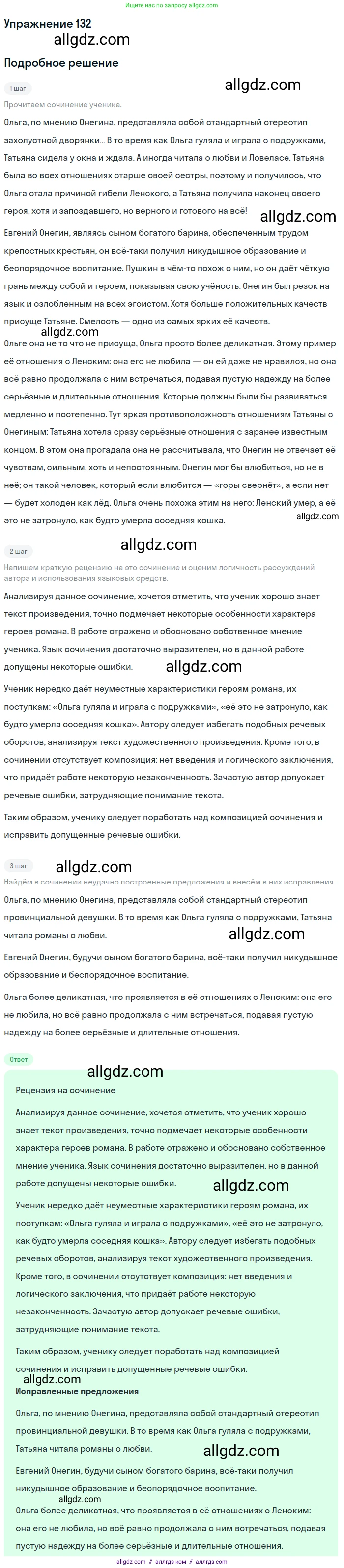 Ищите нас по запросу allgdz.com

Упражнение 132

allgdz.com

Подробное решение

1 шаг

allgdz.com

Прочитаем сочинение ученика.

Ольга, по мнению Онегина, представляла собой стандартный стереотип захолустной дворянки... В то время как Ольга гуляла и играла с подружками, Татьяна сидела у окна и ждала. А иногда читала о любви и Ловеласе. Татьяна была во всех отношениях старше своей сестры, поэтому и получилось, что Ольга стала причиной гибели Ленского, а Татьяна получила наконец своего героя, хотя и запоздавшего, но верного и готового на всё!

allgdz.com

Евгений Онегин, являясь сыном богатого барина, обеспеченным трудом крепостных крестьян, он всё-таки получил никудышное образование и беспорядочное воспитание. Пушкин в чём-то похож с ним, но он даёт чёткую грань между собой и героем, показывая свою учёность. Онегин был резок на язык и озлобленным на всех эгоистом. Хотя больше положительных качеств присуще Татьяне. Смелость — одно из самых ярких её качеств.

allgdz.com

Ольге она не то что не присуща, Ольга просто более деликатная. Этому пример её отношения с Ленским: она его не любила — он ей даже не нравился, но она всё равно продолжала с ним встречаться, подавая пустую надежду на более серьёзные и длительные отношения. Которые должны были бы развиваться медленно и постепенно. Тут яркая противоположность отношениям Татьяны с Онегиным: Татьяна хотела сразу серьёзные отношения с заранее известным концом. В этом она прогадала она не рассчитывала, что Онегин не отвечает её чувствам, сильным, хоть и непостоянным. Онегин мог бы влюбиться, но не в неё; он такой человек, который если влюбится — «горы свернёт», а если нет — будет холоден как лёд. Ольга очень похожа этим на него: Ленский умер, а её это не затронуло, как будто умерла соседняя кошка.

allgdz.com

2 шаг

allgdz.com

Напишем краткую рецензию на это сочинение и оценим логичность рассуждений автора и использования языковых средств.

Анализируя данное сочинение, хочется отметить, что ученик хорошо знает текст произведения, точно подмечает некоторые особенности характера героев романа. В работе отражено и обосновано собственное мнение ученика. Язык сочинения достаточно выразителен, но в данной работе допущены некоторые ошибки.

allgdz.com

Ученик нередко даёт неуместные характеристики героям романа, их поступкам: «Ольга гуляла и играла с подружками», «её это не затронуло, как будто умерла соседняя кошка». Автору следует избегать подобных речевых оборотов, анализируя текст художественного произведения. Кроме того, в сочинении отсутствует композиция: нет введения и логического заключения, что придаёт работе некоторую незаконченность. Зачастую автор допускает речевые ошибки, затрудняющие понимание текста.

Таким образом, ученику следует поработать над композицией сочинения и исправить допущенные речевые ошибки.

3 шаг

allgdz.com

Найдём в сочинении неудачно построенные предложения и внесём в них исправления.

Ольга, по мнению Онегина, представляла собой стандартный стереотип провинциальной девушки. В то время как Ольга гуляла с подружками, Татьяна читала романы о любви.

allgdz.com

Евгений Онегин, будучи сыном богатого барина, всё-таки получил никудышное образование и беспорядочное воспитание.

Ольга более деликатная, что проявляется в её отношениях с Ленским: она его не любила, но всё равно продолжала с ним встречаться, подавая пустую надежду на более серьёзные и длительные отношения.

Ответ

allgdz.com

Рецензия на сочинение

Анализируя данное сочинение, хочется отметить, что ученик хорошо знает текст произведения, точно подмечает некоторые особенности характера героев романа. В работе отражено и обосновано собственное мнение ученика. Язык сочинения достаточно выразителен, но в данной работе допущены некоторые ошибки.

allgdz.com

Ученик нередко даёт неуместные характеристики героям романа, их поступкам: «Ольга гуляла и играла с подружками», «её это не затронуло, как будто умерла соседняя кошка». Автору следует избегать подобных речевых оборотов, анализируя текст художественного произведения. Кроме того, в сочинении отсутствует композиция: нет введения и логического заключения, что придаёт работе некоторую незаконченность. Зачастую автор допускает речевые ошибки, затрудняющие понимание текста.

Таким образом, ученику следует поработать над композицией сочинения и исправить допущенные речевые ошибки.

allgdz.com

Исправленные предложения

Ольга, по мнению Онегина, представляла собой стандартный стереотип провинциальной девушки. В то время как Ольга гуляла с подружками, Татьяна читала романы о любви.

allgdz.com

Евгений Онегин, будучи сыном богатого барина, всё-таки получил никудышное образование и беспорядочное воспитание.

allgdz.com

Ольга более деликатная, что проявляется в её отношениях с Ленским: она его не любила, но всё равно продолжала с ним встречаться, подавая пустую надежду на более серьёзные и длительные отношения.

allgdz.com // аллгдз ком // аллгдз com